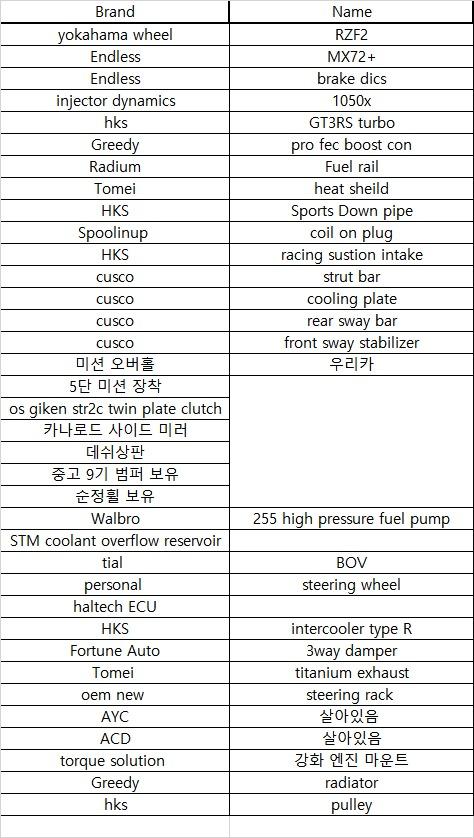 | Brand | Name |
|---|---|
| yokahama wheel | RZF2 |
| Endless | MX72+ |
| Endless | brake dics |
| injector dynamics | 1050x |
| hks | GT3RS turbo |
| Greedy | pro fec boost con |
| Radium | Fuel rail |
| Tomei | heat sheild |
| HKS | Sports Down pipe |
| Spoolinup | coil on plug |
| HKS | racing sustion intake |
| cusco | strut bar |
| cusco | cooling plate |
| cusco | rear sway bar |
| cusco | front sway stabilizer |
| 미션 오버홀 | 우리카 |
| 5단 미션 장착 | |
| os giken str2c twin plate clutch | |
| 카나로드 사이드 미러 | |
| 데쉬상판 | |
| 중고 9기 범퍼 보유 | |
| 순정휠 보유 | |
| Walbro | 255 high pressure fuel pump |
| STM coolant overflow reservoir | |
| tial | BOV |
| personal | steering wheel |
| haltech ECU | |
| HKS | intercooler type R |
| Fortune Auto | 3way damper |
| Tomei | titanium exhaust |
| oem new | steering rack |
| AYC | 살아있음 |
| ACD | 살아있음 |
| torque solution | 강화 엔진 마운트 |
| Greedy | radiator |
| hks | pulley |